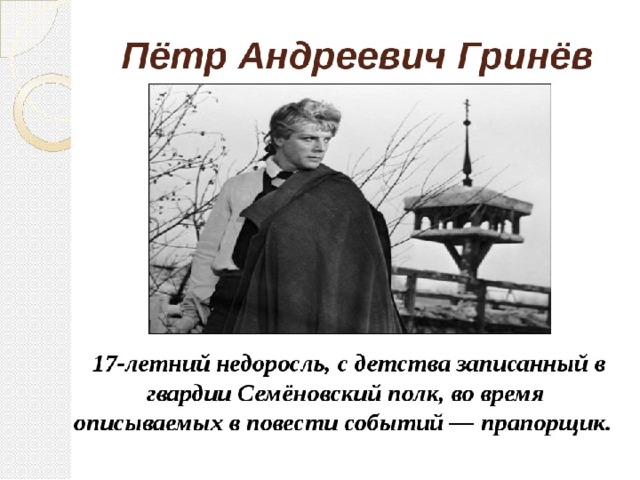 Пётр Андреевич Гринёв

17-летний недоросль, с детства записанный в гвардии Семёновский полк, во время описываемых в повести событий — прапорщик.